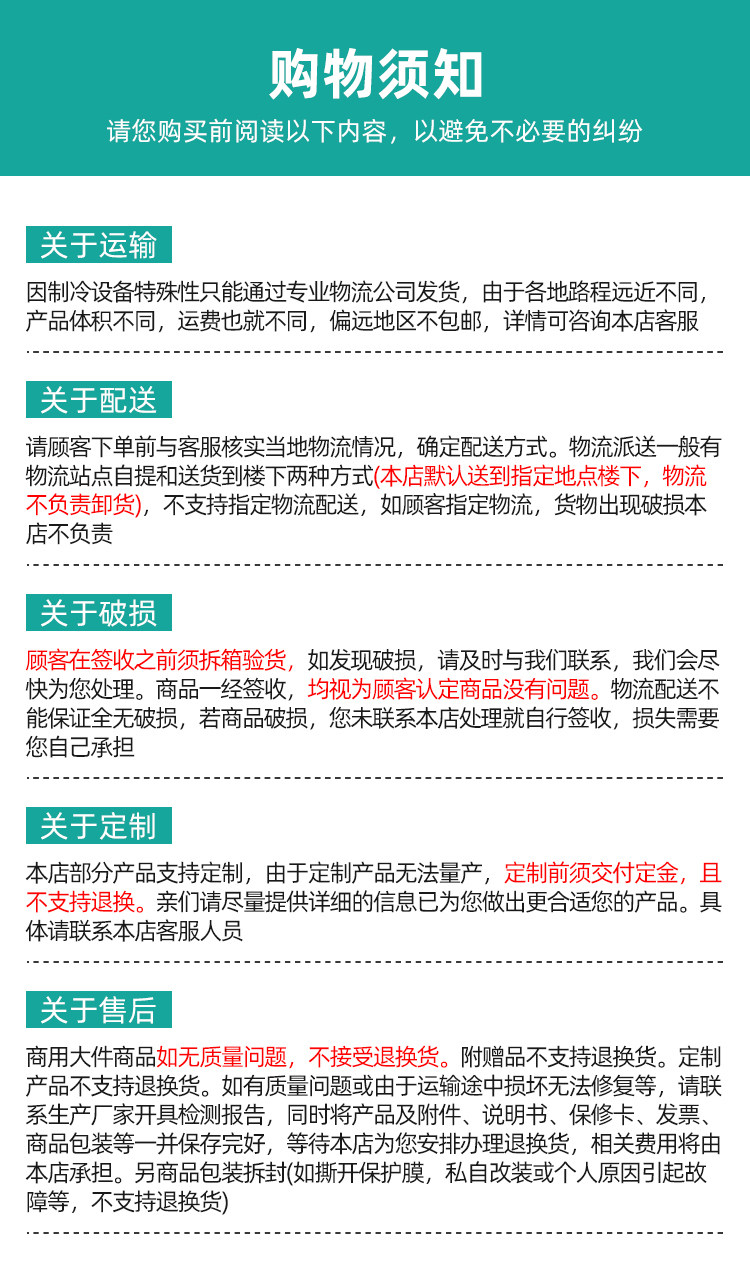 购物须知

请您购买前阅读以下内容，以避免不必要的纠纷

关于运输

因制冷设备特殊性只能通过专业物流公司发货，由于各地路程远近不同，产品体积不同，运费也就不同，偏远地区不包邮，详情可咨询本店客服

关于配送

请顾客下单前与客服核实当地物流情况，确定配送方式。物流派送一般有物流站点自提和送货到楼下两种方式(本店默认送到指定地点楼下，物流不负责卸货)，不支持指定物流配送，如顾客指定物流，货物出现破损本店不负责

关于破损

顾客在签收之前须拆箱验货，如发现破损，请及时与我们联系，我们会尽快为您处理。商品一经签收，均视为顾客认定商品没有问题。物流配送不能保证全无破损，若商品破损，您未联系本店处理就自行签收，损失需要您自己承担

关于定制

本店部分产品支持定制，由于定制产品无法量产，定制前须交付定金，且不支持退换。亲们请尽量提供详细的信息已为您做出更合适您的产品。具体请联系本店客服人员

关于售后

商用大件商品如无质量问题，不接受退换货。附赠品不支持退换货。定制产品不支持退换货。如有质量问题或由于运输途中损坏无法修复等，请联系生产厂家开具检测报告，同时将产品及附件、说明书、保修卡、发票、商品包装等一并保存完好，等待本店为您安排办理退换货，相关费用将由本店承担。另商品包装拆封(如撕开保护膜，私自改装或个人原因引起故障等，不支持退换货)